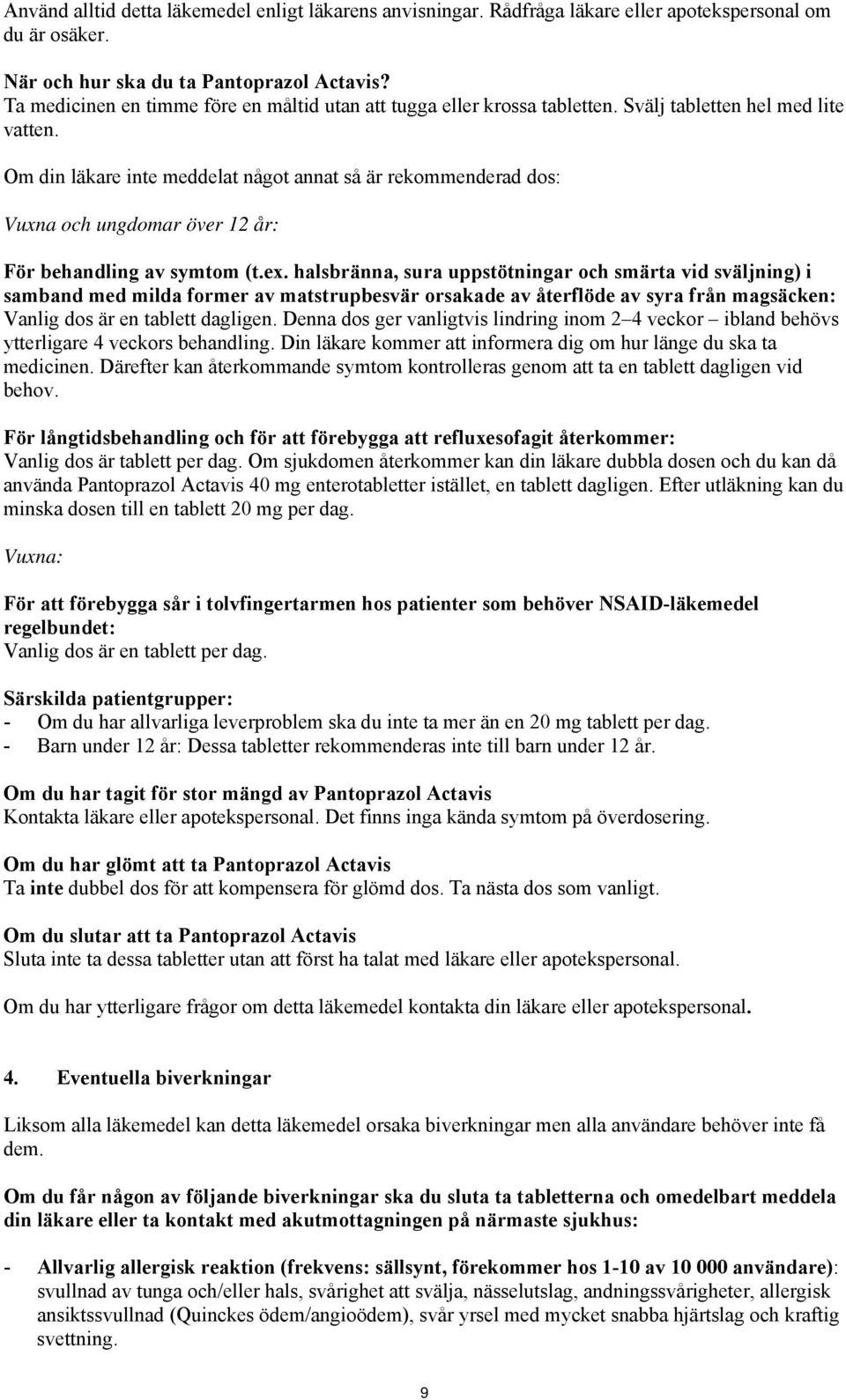 Använd alltid detta läkemedel enligt läkarens anvisningar. Rådfråga läkare eller apotekspersonal om du är osäker.

När och hur ska du ta Pantoprazol Actavis?
Ta medicinen en timme före en måltid utan att tugga eller krossa tabletten. Svälj tabletten hel med lite vatten.

Om din läkare inte meddelat något annat så är rekommenderad dos:

Vuxna och ungdomar över 12 år:

För behandling av symtom (t.ex. halsbränna, sura uppstötningar och smärta vid sväljning) i samband med milda former av matstrupbesvär orsakade av återflöde av syra från magsäcken: Vanlig dos är en tablett dagligen. Denna dos ger vanligtvis lindring inom 2–4 veckor – ibland behövs ytterligare 4 veckors behandling. Din läkare kommer att informera dig om hur länge du ska ta medicinen. Därefter kan återkommande symtom kontrolleras genom att ta en tablett dagligen vid behov.

För långtidsbehandling och för att förebygga att refluxesofagit återkommer:
Vanlig dos är tablett per dag. Om sjukdomen återkommer kan din läkare dubbla dosen och du kan då använda Pantoprazol Actavis 40 mg enterotabletter istället, en tablett dagligen. Efter utläkning kan du minska dosen till en tablett 20 mg per dag.

Vuxna:

För att förebygga sår i tolvfingertarmen hos patienter som behöver NSAID-läkemedel regelbundet:
Vanlig dos är en tablett per dag.

Särskilda patientgrupper:
- Om du har allvarliga leverproblem ska du inte ta mer än en 20 mg tablett per dag.
- Barn under 12 år: Dessa tabletter rekommenderas inte till barn under 12 år.

Om du har tagit för stor mängd av Pantoprazol Actavis
Kontakta läkare eller apotekspersonal. Det finns inga kända symtom på överdosering.

Om du har glömt att ta Pantoprazol Actavis
Ta inte dubbel dos för att kompensera för glömd dos. Ta nästa dos som vanligt.

Om du slutar att ta Pantoprazol Actavis
Sluta inte ta dessa tabletter utan att först ha talat med läkare eller apotekspersonal.

Om du har ytterligare frågor om detta läkemedel kontakta din läkare eller apotekspersonal.

4. Eventuella biverkningar

Liksom alla läkemedel kan detta läkemedel orsaka biverkningar men alla användare behöver inte få dem.

Om du får någon av följande biverkningar ska du sluta ta tabletterna och omedelbart meddela din läkare eller ta kontakt med akutmottagningen på närmaste sjukhus:

- Allvarlig allergisk reaktion (frekvens: sällsynt, förekommer hos 1-10 av 10 000 användare): svullnad av tunga och/eller hals, svårighet att svälja, nässelutslag, andningssvårigheter, allergisk ansiktssvullnad (Quinckes ödem/angioödem), svår yrsel med mycket snabba hjärtslag och kraftig svettning.

9